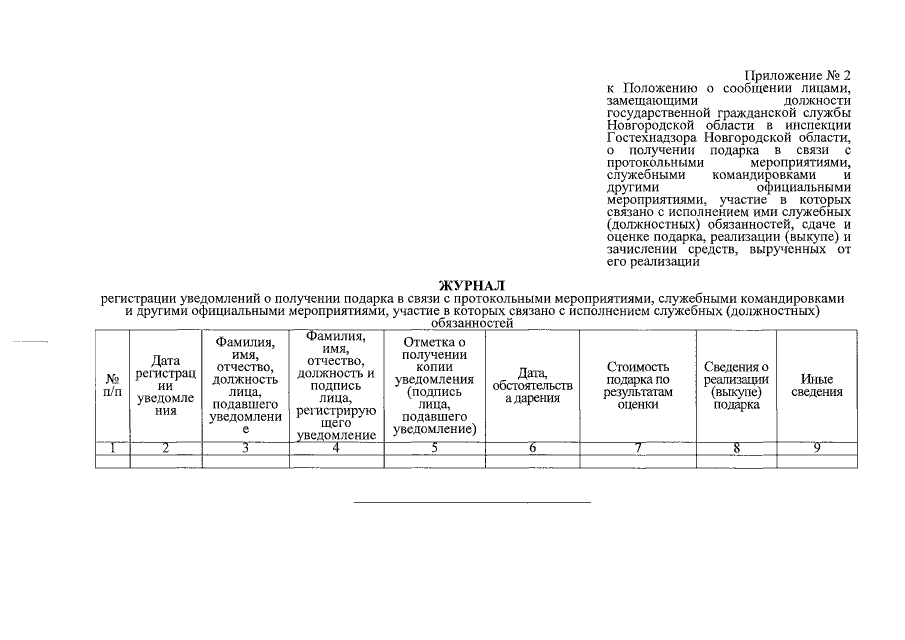 Приложение № 2
к Положению о сообщении лицами, замещающими должности государственной гражданской службы Новгородской области в инспекции Гостехнадзора Новгородской области, о получении подарка в связи с протокольными мероприятиями, служебными командировками и другими официальными мероприятиями, участие в которых связано с исполнением ими служебных (должностных) обязанностей, сдаче и оценке подарка, реализации (выкупе) и зачислении средств, вырученных от его реализации

ЖУРНАЛ
регистрации уведомлений о получении подарка в связи с протокольными мероприятиями, служебными командировками и другими официальными мероприятиями, участие в которых связано с исполнением служебных (должностных) обязанностей

| № п/п | Дата регистрации уведомления | Фамилия, имя, отчество, должность лица, подавшего уведомление | Фамилия, имя, отчество, должность и подпись лица, регистрирующего уведомление | Отметка о получении копии уведомления (подпись лица, подавшего уведомление) | Дата, обстоятельства дарения | Стоимость подарка по результатам оценки | Сведения о реализации (выкупе) подарка | Иные сведения |
|---|---|---|---|---|---|---|---|---|
| 1 | 2 | 3 | 4 | 5 | 6 | 7 | 8 | 9 |
| | | | | | | | | |